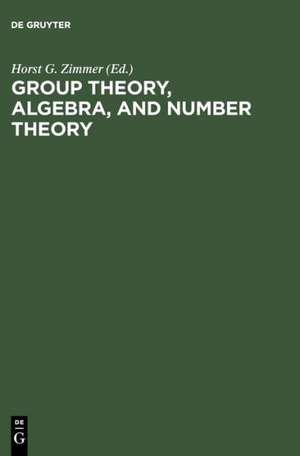 DE GRUYTER

Horst G. Zimmer (Ed.)

GROUP THEORY, ALGEBRA, AND NUMBER THEORY

DE
G